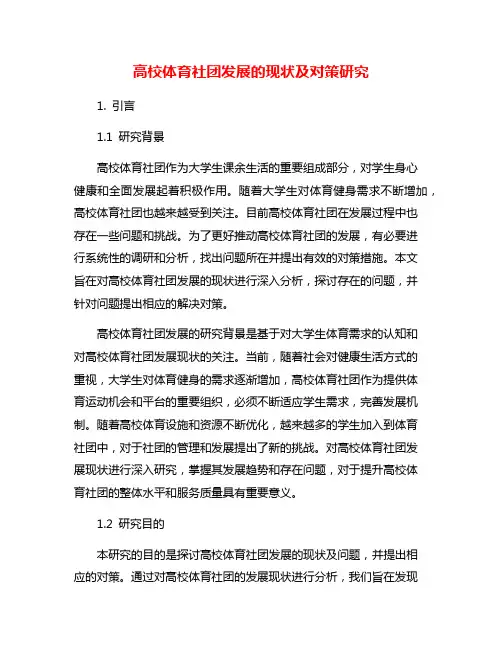 高校体育社团发展的现状及对策研究

1. 引言

1.1 研究背景

高校体育社团作为大学生课余生活的重要组成部分，对学生身心健康和全面发展起着积极作用。随着大学生对体育健身需求不断增加，高校体育社团也越来越受到关注。目前高校体育社团在发展过程中也存在一些问题和挑战。为了更好推动高校体育社团的发展，有必要进行系统性的调研和分析，找出问题所在并提出有效的对策措施。本文旨在对高校体育社团发展的现状进行深入分析，探讨存在的问题，并针对问题提出相应的解决对策。

高校体育社团发展的研究背景是基于对大学生体育需求的认知和对高校体育社团发展现状的关注。当前，随着社会对健康生活方式的重视，大学生对体育健身的需求逐渐增加，高校体育社团作为提供体育运动机会和平台的重要组织，必须不断适应学生需求，完善发展机制。随着高校体育设施和资源不断优化，越来越多的学生加入到体育社团中，对于社团的管理和发展提出了新的挑战。对高校体育社团发展现状进行深入研究，掌握其发展趋势和存在问题，对于提升高校体育社团的整体水平和服务质量具有重要意义。

1.2 研究目的

本研究的目的是探讨高校体育社团发展的现状及问题，并提出相应的对策。通过对高校体育社团的发展现状进行分析，我们旨在发现